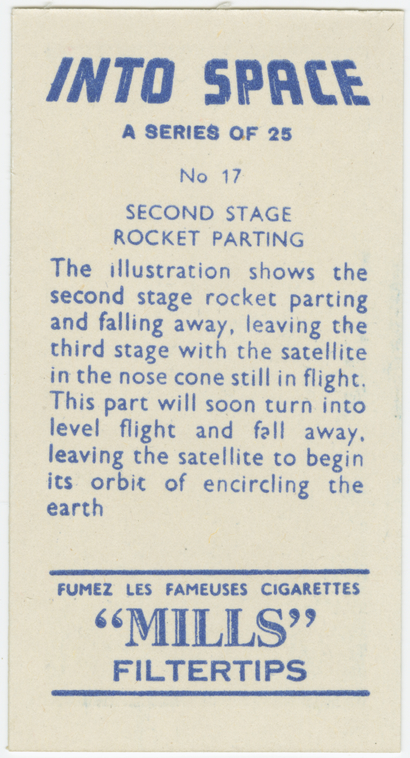 INTO SPACE

A SERIES OF 25

No 17

SECOND STAGE
ROCKET PARTING

The illustration shows the second stage rocket parting and falling away, leaving the third stage with the satellite in the nose cone still in flight. This part will soon turn into level flight and fall away, leaving the satellite to begin its orbit of encircling the earth

FUMEZ LES FAMEUSES CIGARETTES
"MILLS"
FILTERTIPS